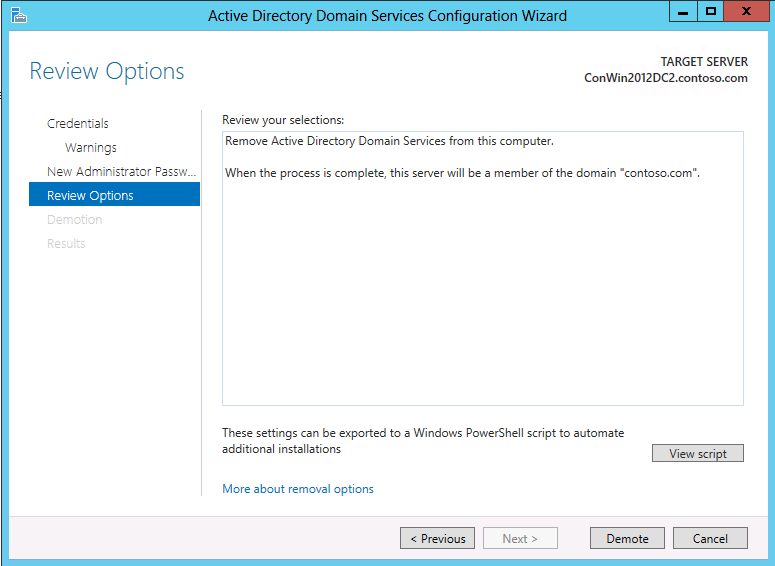 Active Directory Domain Services Configuration Wizard

Review Options

TARGET SERVER
ConWin2012DC2.contoso.com

Credentials
Warnings
New Administrator Passw...
Review Options
Demotion
Results

Review your selections:

Remove Active Directory Domain Services from this computer.

When the process is complete, this server will be a member of the domain "contoso.com".

These settings can be exported to a Windows PowerShell script to automate additional installations

View script

More about removal options

< Previous
Next >
Demote
Cancel